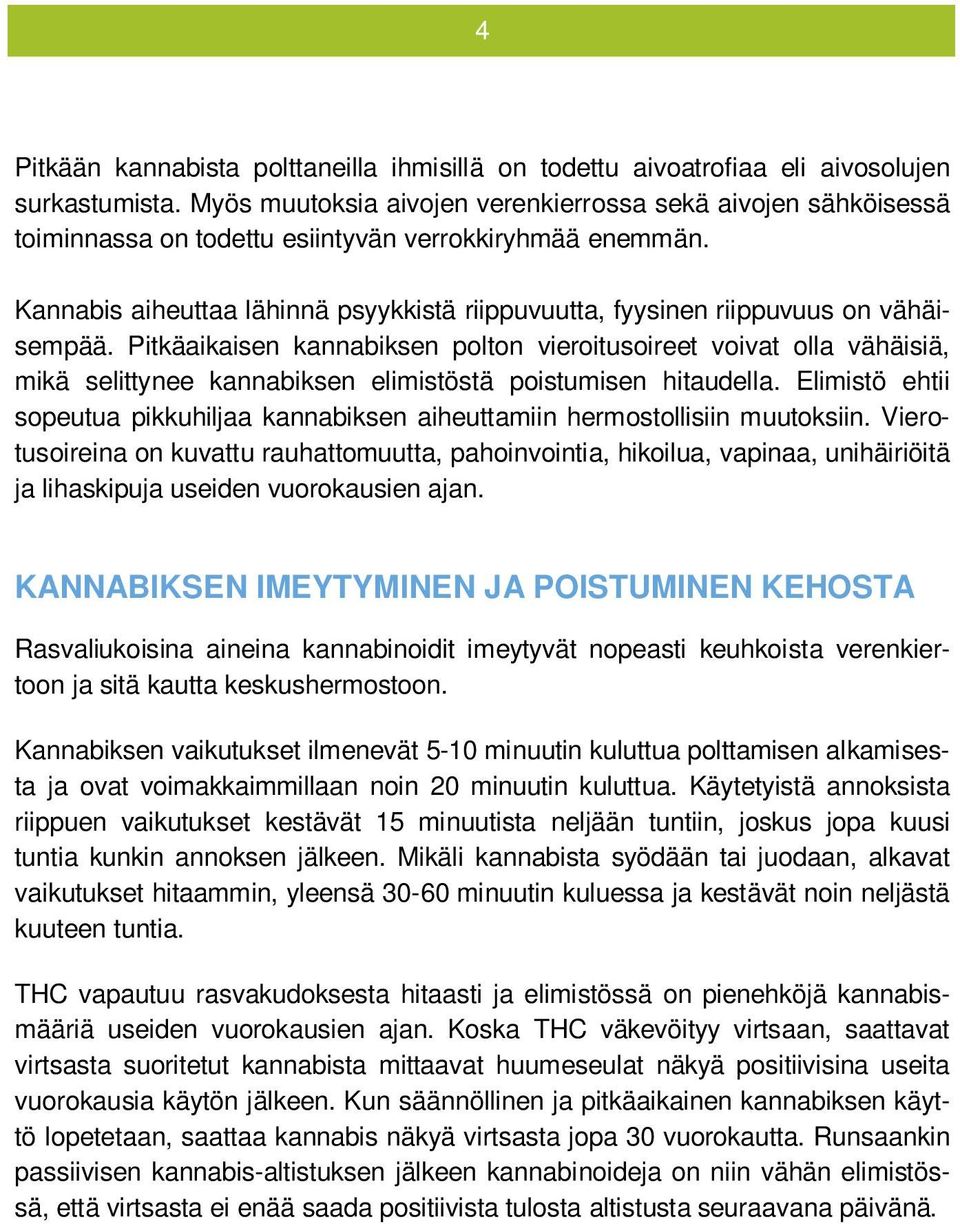 4

Pitkään kannabista polttaneilla ihmisillä on todettu aivoatrofiaa eli aivosolujen surkastumista. Myös muutoksia aivojen verenkierrossa sekä aivojen sähköisessä toiminnassa on todettu esiintyvän verrokkiryhmää enemmän.

Kannabis aiheuttaa lähinnä psyykkistä riippuvuutta, fyysinen riippuvuus on vähäisempää. Pitkäaikaisen kannabiksen polton vieroitusoireet voivat olla vähäisiä, mikä selittynee kannabiksen elimistöstä poistumisen hitaudella. Elimistö ehtii sopeutua pikkuhiljaa kannabiksen aiheuttamiin hermostollisiin muutoksiin. Vierotusoireina on kuvattu rauhattomuutta, pahoinvointia, hikoilua, vapinaa, unihäiriöitä ja lihaskipuja useiden vuorokausien ajan.

KANNABIKSEN IMEYTYMINEN JA POISTUMINEN KEHOSTA

Rasvaliukoisina aineina kannabinoidit imeytyvät nopeasti keuhkoista verenkiertoon ja sitä kautta keskushermostoon.

Kannabiksen vaikutukset ilmenevät 5-10 minuutin kuluttua polttamisen alkamisesta ja ovat voimakkaimmillaan noin 20 minuutin kuluttua. Käytetyistä annoksista riippuen vaikutukset kestävät 15 minuutista neljään tuntiin, joskus jopa kuusi tuntia kunkin annoksen jälkeen. Mikäli kannabista syödään tai juodaan, alkavat vaikutukset hitaammin, yleensä 30-60 minuutin kuluessa ja kestävät noin neljästä kuuteen tuntia.

THC vapautuu rasvakudoksesta hitaasti ja elimistössä on pienehköjä kannabismääriä useiden vuorokausien ajan. Koska THC väkevöityy virtsaan, saattavat virtsasta suoritetut kannabista mittaavat huumeseulat näkyä positiivisina useita vuorokausia käytön jälkeen. Kun säännöllinen ja pitkäaikainen kannabiksen käyttö lopetetaan, saattaa kannabis näkyä virtsasta jopa 30 vuorokautta. Runsaankin passiivisen kannabis-altistuksen jälkeen kannabinoideja on niin vähän elimistössä, että virtsasta ei enää saada positiivista tulosta altistusta seuraavana päivänä.